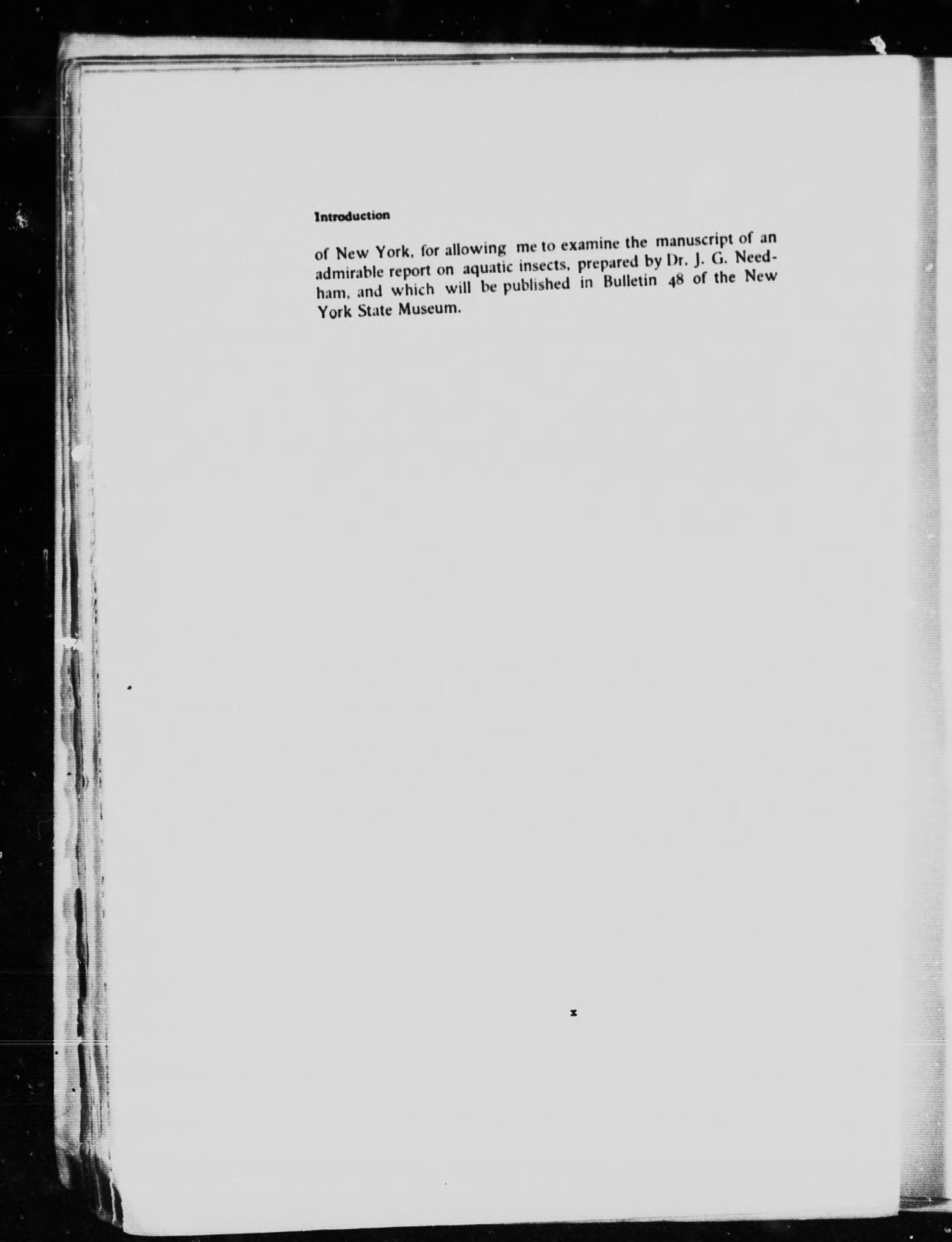 Introduction

of New York, for allowing me to examine the manuscript of an admirable report on aquatic insects, prepared by Dr. J. G. Needham, and which will be published in Bulletin 48 of the New York State Museum.

x